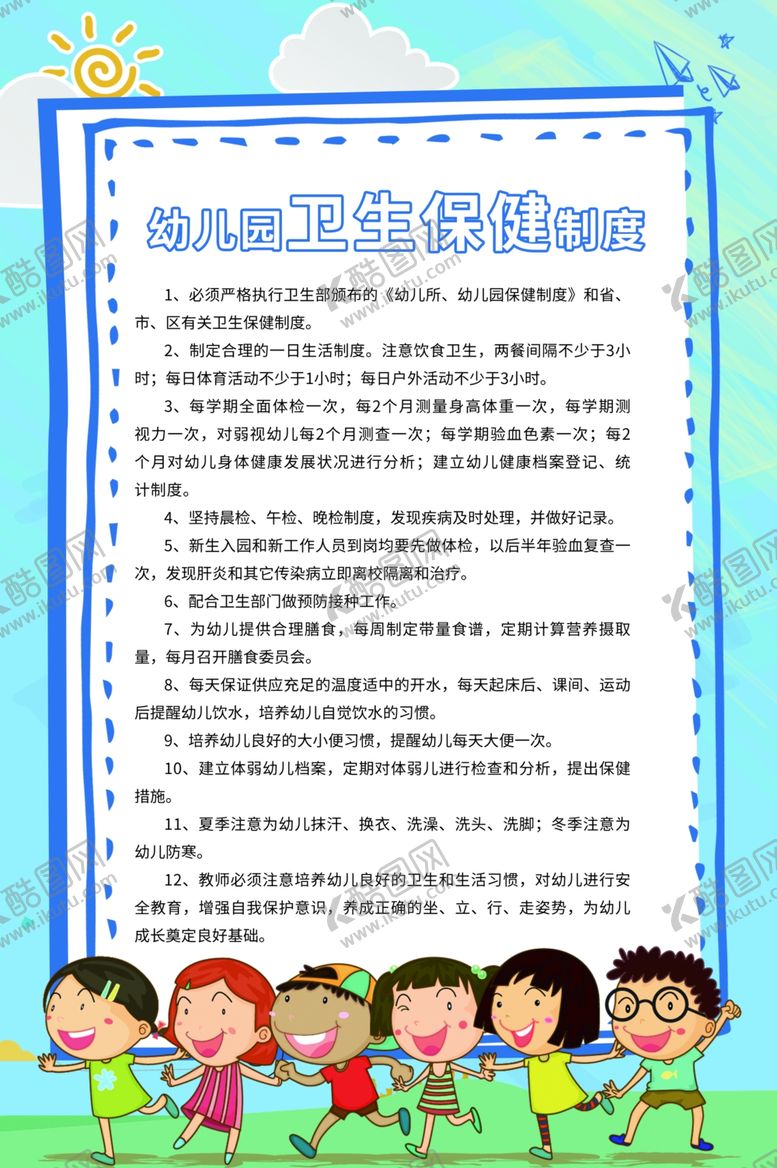 幼儿园卫生保健制度

1、必须严格执行卫生部颁布的《幼儿所、幼儿园保健制度》和省、市、区有关卫生保健制度。

2、制定合理的一日生活制度。注意饮食卫生，两餐间隔不少于3小时；每日体育活动不少于1小时；每日户外活动不少于3小时。

3、每学期全面体检一次，每2个月测量身高体重一次，每学期测视力一次，对弱视幼儿每2个月测查一次；每学期验血色素一次；每2个月对幼儿身体健康发展状况进行分析；建立幼儿健康档案登记、统计制度。

4、坚持晨检、午检、晚检制度，发现疾病及时处理，并做好记录。

5、新生入园和新工作人员到岗均要先做体检，以后半年验血复查一次，发现肝炎和其它传染病立即离校隔离和治疗。

6、配合卫生部门做预防接种工作。

7、为幼儿提供合理膳食，每周制定带量食谱，定期计算营养摄取量，每月召开膳食委员会。

8、每天保证供应充足的温度适中的开水，每天起床后、课间、运动后提醒幼儿饮水，培养幼儿自觉饮水的习惯。

9、培养幼儿良好的大小便习惯，提醒幼儿每天大便一次。

10、建立体弱幼儿档案，定期对体弱儿进行检查和分析，提出保健措施。

11、夏季注意为幼儿抹汗、换衣、洗澡、洗头、洗脚；冬季注意为幼儿防寒。

12、教师必须注意培养幼儿良好的卫生和生活习惯，对幼儿进行安全教育，增强自我保护意识，养成正确的坐、立、行、走姿势，为幼儿成长奠定良好基础。

酷图网 www.ikutu.com